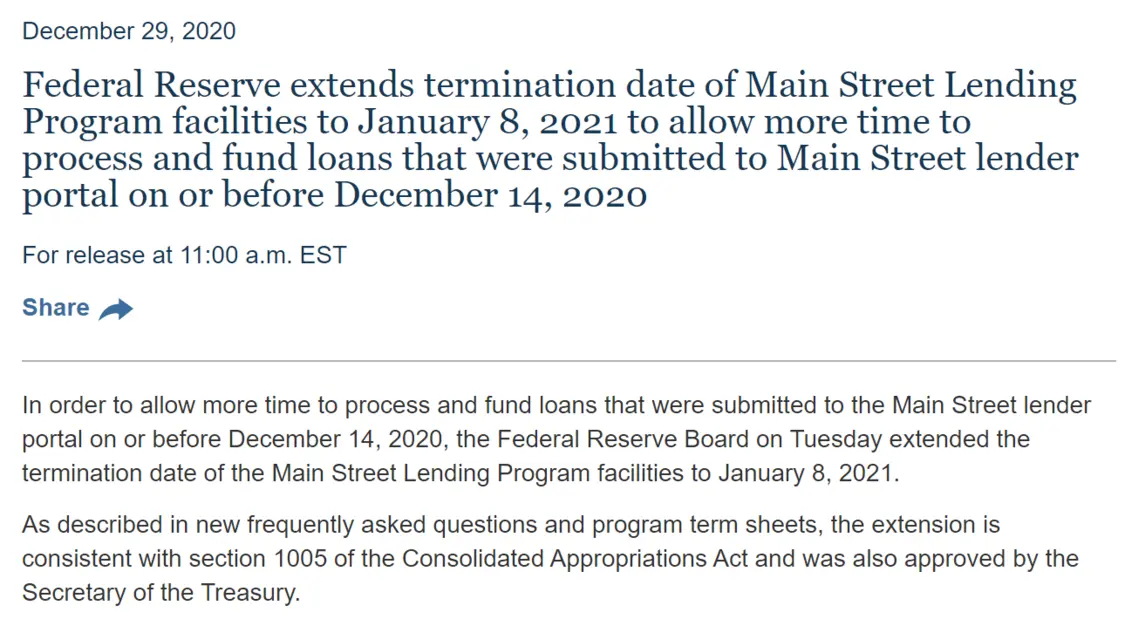 December 29, 2020

Federal Reserve extends termination date of Main Street Lending Program facilities to January 8, 2021 to allow more time to process and fund loans that were submitted to Main Street lender portal on or before December 14, 2020

For release at 11:00 a.m. EST

Share

In order to allow more time to process and fund loans that were submitted to the Main Street lender portal on or before December 14, 2020, the Federal Reserve Board on Tuesday extended the termination date of the Main Street Lending Program facilities to January 8, 2021.

As described in new frequently asked questions and program term sheets, the extension is consistent with section 1005 of the Consolidated Appropriations Act and was also approved by the Secretary of the Treasury.